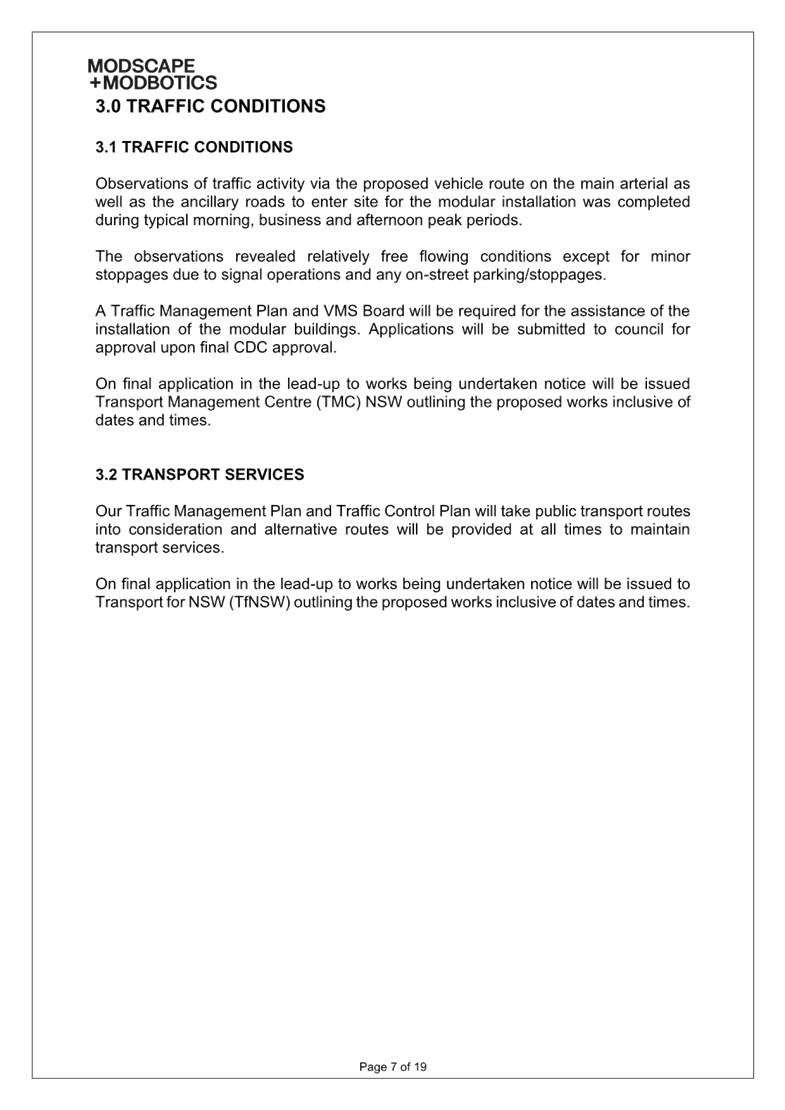 MODSCAPE
+MODBOTICS

3.0 TRAFFIC CONDITIONS

3.1 TRAFFIC CONDITIONS

Observations of traffic activity via the proposed vehicle route on the main arterial as well as the ancillary roads to enter site for the modular installation was completed during typical morning, business and afternoon peak periods.

The observations revealed relatively free flowing conditions except for minor stoppages due to signal operations and any on-street parking/stoppages.

A Traffic Management Plan and VMS Board will be required for the assistance of the installation of the modular buildings. Applications will be submitted to council for approval upon final CDC approval.

On final application in the lead-up to works being undertaken notice will be issued Transport Management Centre (TMC) NSW outlining the proposed works inclusive of dates and times.

3.2 TRANSPORT SERVICES

Our Traffic Management Plan and Traffic Control Plan will take public transport routes into consideration and alternative routes will be provided at all times to maintain transport services.

On final application in the lead-up to works being undertaken notice will be issued to Transport for NSW (TfNSW) outlining the proposed works inclusive of dates and times.

Page 7 of 19